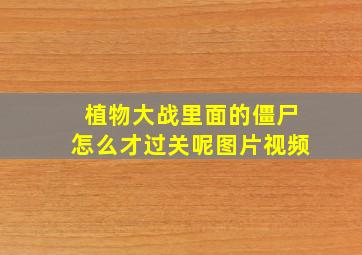 植物大战里面的僵尸
怎么才过关呢图片视频